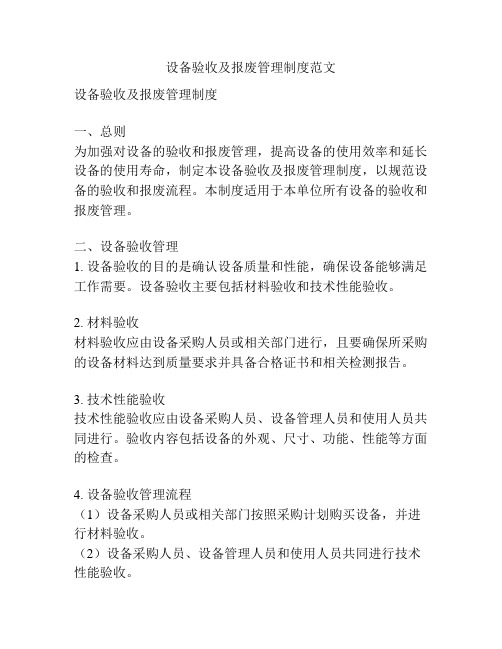 设备验收及报废管理制度范文

设备验收及报废管理制度

一、总则
为加强对设备的验收和报废管理，提高设备的使用效率和延长设备的使用寿命，制定本设备验收及报废管理制度，以规范设备的验收和报废流程。本制度适用于本单位所有设备的验收和报废管理。

二、设备验收管理
1. 设备验收的目的是确认设备质量和性能，确保设备能够满足工作需要。设备验收主要包括材料验收和技术性能验收。

2. 材料验收
材料验收应由设备采购人员或相关部门进行，且要确保所采购的设备材料达到质量要求并具备合格证书和相关检测报告。

3. 技术性能验收
技术性能验收应由设备采购人员、设备管理人员和使用人员共同进行。验收内容包括设备的外观、尺寸、功能、性能等方面的检查。

4. 设备验收管理流程
（1）设备采购人员或相关部门按照采购计划购买设备，并进行材料验收。
（2）设备采购人员、设备管理人员和使用人员共同进行技术性能验收。